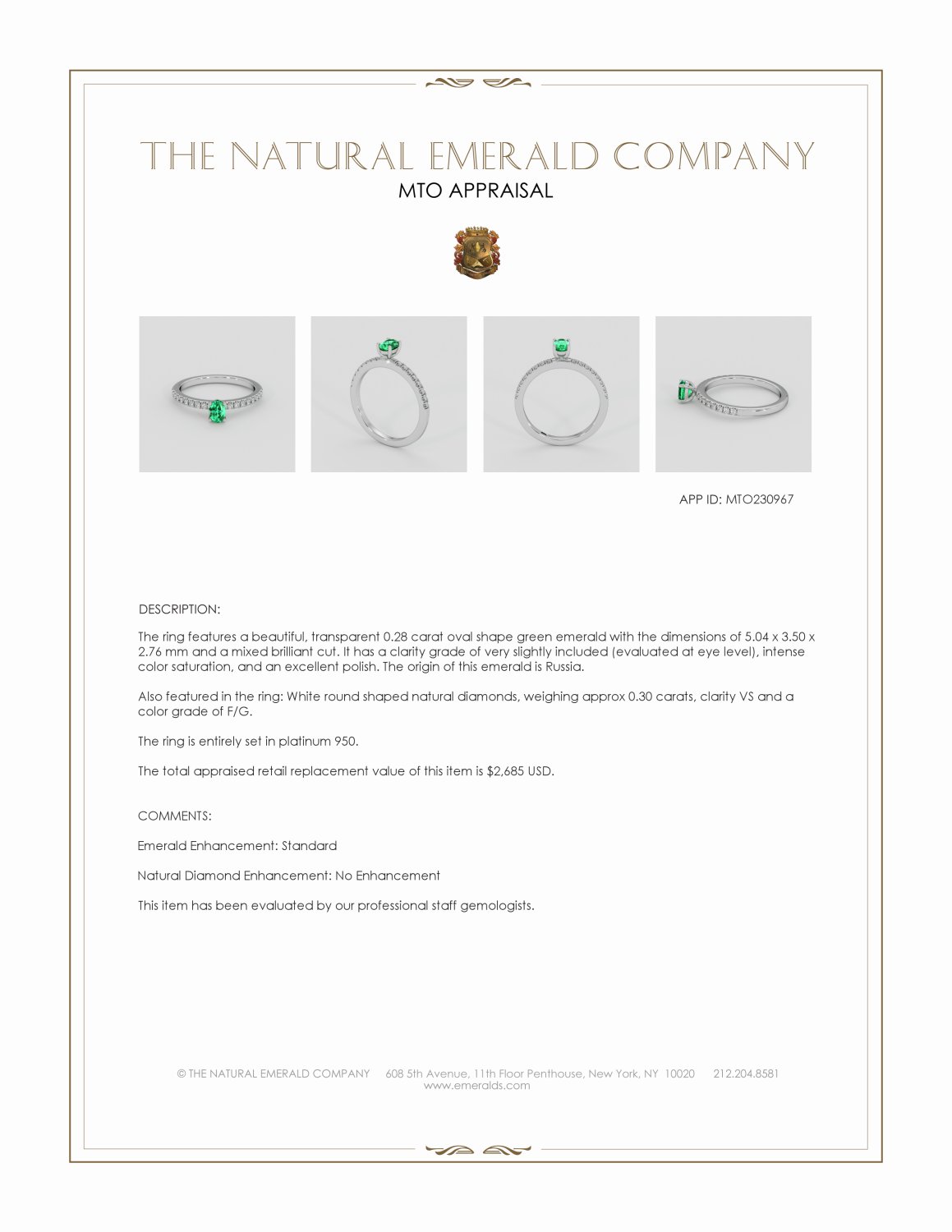 THE NATURAL EMERALD COMPANY
MTO APPRAISAL

APP ID: MTO230967

DESCRIPTION:

The ring features a beautiful, transparent 0.28 carat oval shape green emerald with the dimensions of 5.04 x 3.50 x 2.76 mm and a mixed brilliant cut. It has a clarity grade of very slightly included (evaluated at eye level), intense color saturation, and an excellent polish. The origin of this emerald is Russia.

Also featured in the ring: White round shaped natural diamonds, weighing approx 0.30 carats, clarity VS and a color grade of F/G.

The ring is entirely set in platinum 950.

The total appraised retail replacement value of this item is $2,685 USD.

COMMENTS:

Emerald Enhancement: Standard

Natural Diamond Enhancement: No Enhancement

This item has been evaluated by our professional staff gemologists.

© THE NATURAL EMERALD COMPANY 608 5th Avenue, 11th Floor Penthouse, New York, NY 10020 212.204.8581
www.emeralds.com